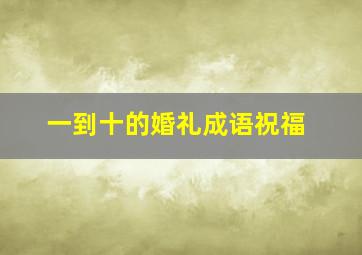 一到十的婚礼成语祝福